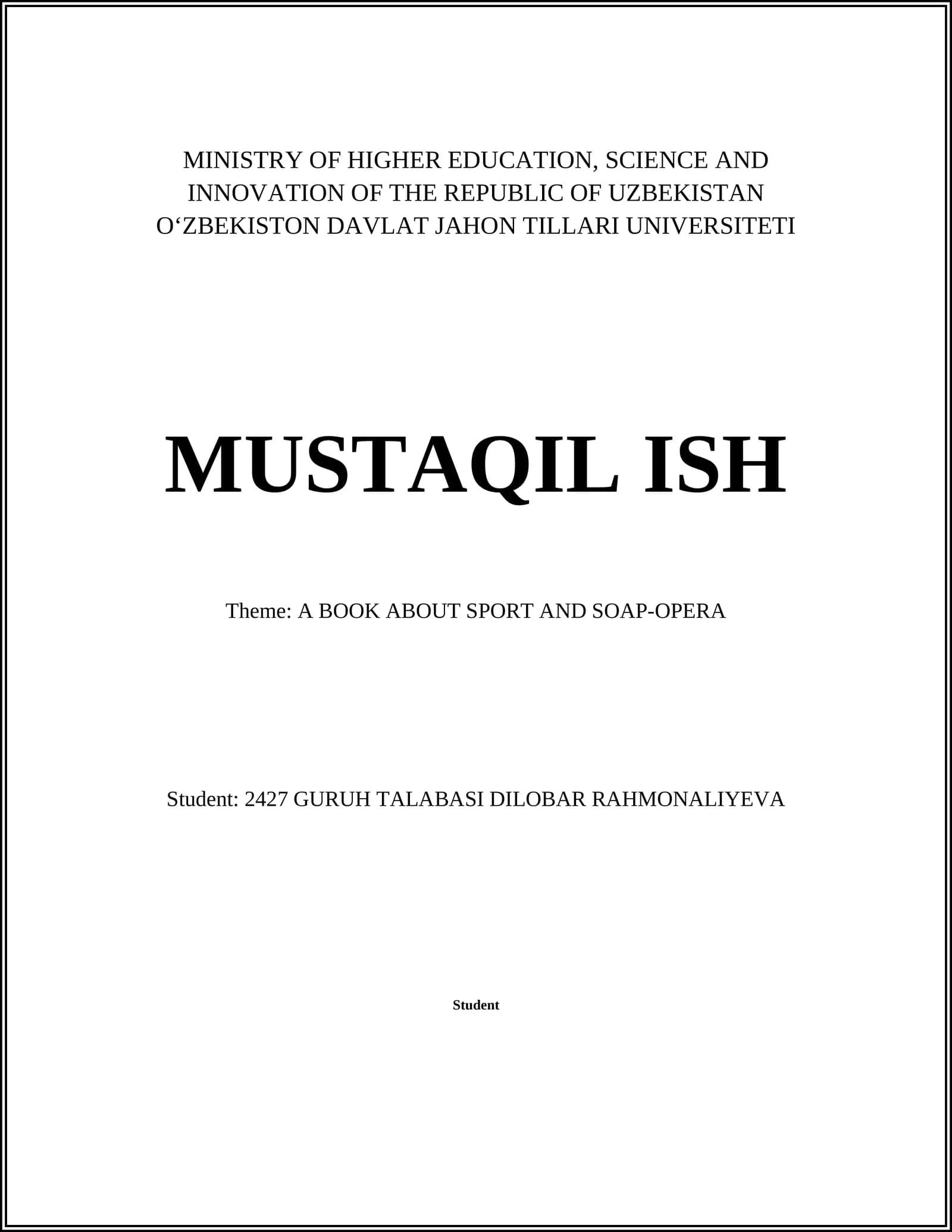 MINISTRY OF HIGHER EDUCATION, SCIENCE AND
INNOVATION OF THE REPUBLIC OF UZBEKISTAN
O'ZBEKISTON DAVLAT JAHON TILLARI UNIVERSITETI

MUSTAQIL ISH

Theme: A BOOK ABOUT SPORT AND SOAP-OPERA

Student: 2427 GURUH TALABASI DILOBAR RAHMONALIYEVA

Student